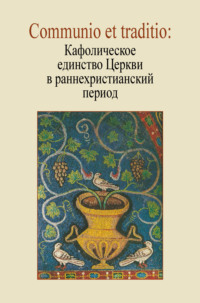 Communio et traditio:
Кафолическое единство Церкви в раннехристианский период